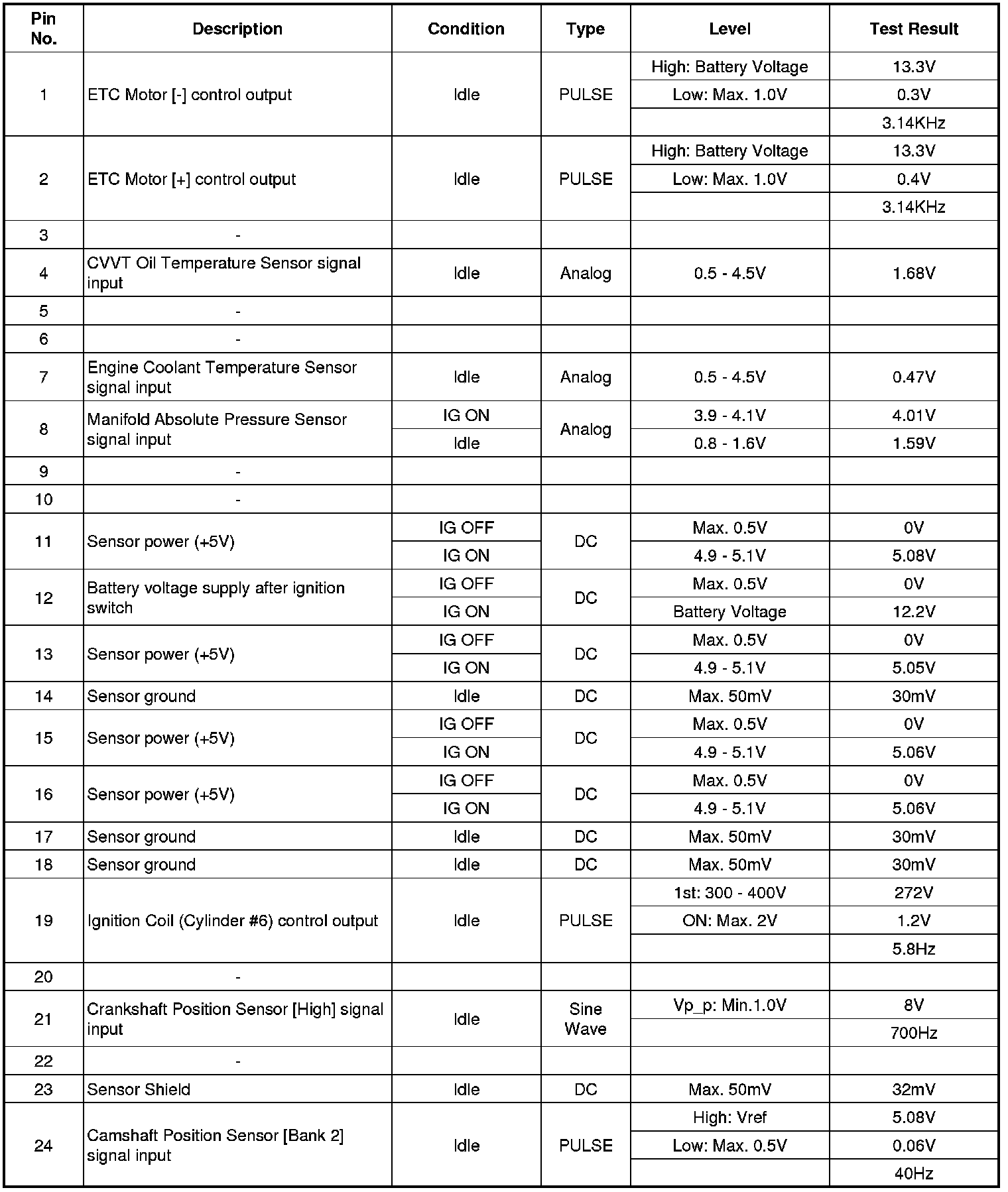 | Pin No. | Description | Condition | Type | Level | Test Result |
|---|---|---|---|---|---|
| 1 | ETC Motor [-] control output | Idle | PULSE | High: Battery Voltage | 13.3V |
| | | | | Low: Max. 1.0V | 0.3V |
| | | | | | 3.14KHz |
| 2 | ETC Motor [+] control output | Idle | PULSE | High: Battery Voltage | 13.3V |
| | | | | Low: Max. 1.0V | 0.4V |
| | | | | | 3.14KHz |
| 3 | - | | | | |
| 4 | CVVT Oil Temperature Sensor signal input | Idle | Analog | 0.5 - 4.5V | 1.68V |
| 5 | - | | | | |
| 6 | - | | | | |
| 7 | Engine Coolant Temperature Sensor signal input | Idle | Analog | 0.5 - 4.5V | 0.47V |
| 8 | Manifold Absolute Pressure Sensor signal input | IG ON | Analog | 3.9 - 4.1V | 4.01V |
| | | Idle | | 0.8 - 1.6V | 1.59V |
| 9 | - | | | | |
| 10 | - | | | | |
| 11 | Sensor power (+5V) | IG OFF | DC | Max. 0.5V | 0V |
| | | IG ON | | 4.9 - 5.1V | 5.08V |
| 12 | Battery voltage supply after ignition switch | IG OFF | DC | Max. 0.5V | 0V |
| | | IG ON | | Battery Voltage | 12.2V |
| 13 | Sensor power (+5V) | IG OFF | DC | Max. 0.5V | 0V |
| | | IG ON | | 4.9 - 5.1V | 5.05V |
| 14 | Sensor ground | Idle | DC | Max. 50mV | 30mV |
| 15 | Sensor power (+5V) | IG OFF | DC | Max. 0.5V | 0V |
| | | IG ON | | 4.9 - 5.1V | 5.06V |
| 16 | Sensor power (+5V) | IG OFF | DC | Max. 0.5V | 0V |
| | | IG ON | | 4.9 - 5.1V | 5.06V |
| 17 | Sensor ground | Idle | DC | Max. 50mV | 30mV |
| 18 | Sensor ground | Idle | DC | Max. 50mV | 30mV |
| 19 | Ignition Coil (Cylinder #6) control output | Idle | PULSE | 1st: 300 - 400V | 272V |
| | | | | ON: Max. 2V | 1.2V |
| | | | | | 5.8Hz |
| 20 | - | | | | |
| 21 | Crankshaft Position Sensor [High] signal input | Idle | Sine Wave | Vp_p: Min.1.0V | 8V |
| | | | | | 700Hz |
| 22 | - | | | | |
| 23 | Sensor Shield | Idle | DC | Max. 50mV | 32mV |
| 24 | Camshaft Position Sensor [Bank 2] signal input | Idle | PULSE | High: Vref | 5.08V |
| | | | | Low: Max. 0.5V | 0.06V |
| | | | | | 40Hz |